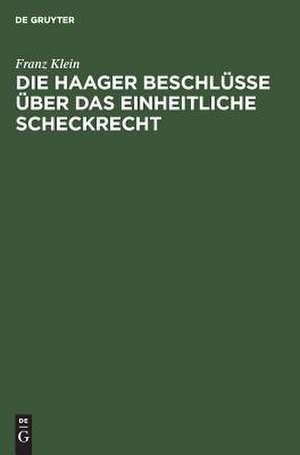 DE GRUYTER

Franz Klein

DIE HAAGER BESCHLÜSSE ÜBER DAS EINHEITLICHE SCHECKRECHT

DE
G